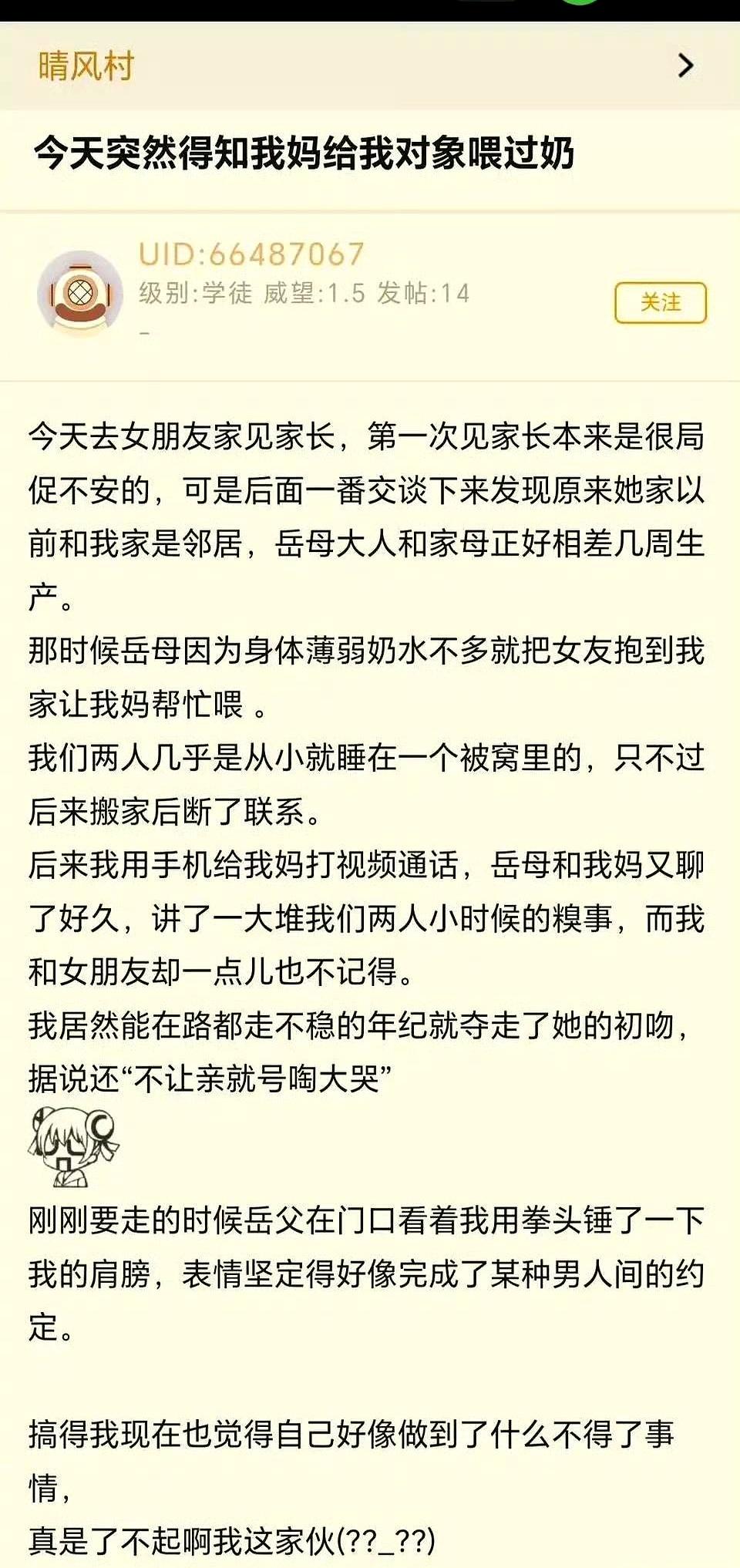 晴风村

今天突然得知我妈给我对象喂过奶

UID:66487067
级别:学徒 威望:1.5 发帖:14
-

关注

今天去女朋友家见家长，第一次见家长本来是很局促不安的，可是后面一番交谈下来发现原来她家以前和我家是邻居，岳母大人和家母正好相差几周生产。
那时候岳母因为身体薄弱奶水不多就把女友抱到我家让我妈帮忙喂 。
我们两人几乎是从小就睡在一个被窝里的，只不过后来搬家后断了联系。
后来我用手机给我妈打视频通话，岳母和我妈又聊了好久，讲了一大堆我们两人小时候的糗事，而我和女朋友却一点儿也不记得。
我居然能在路都走不稳的年纪就夺走了她的初吻，据说还“不让亲就号啕大哭”

刚刚要走的时候岳父在门口看着我用拳头锤了一下我的肩膀，表情坚定得好像完成了某种男人间的约定。

搞得我现在也觉得自己好像做到了什么不得了事情，
真是了不起啊我这家伙(??_??)